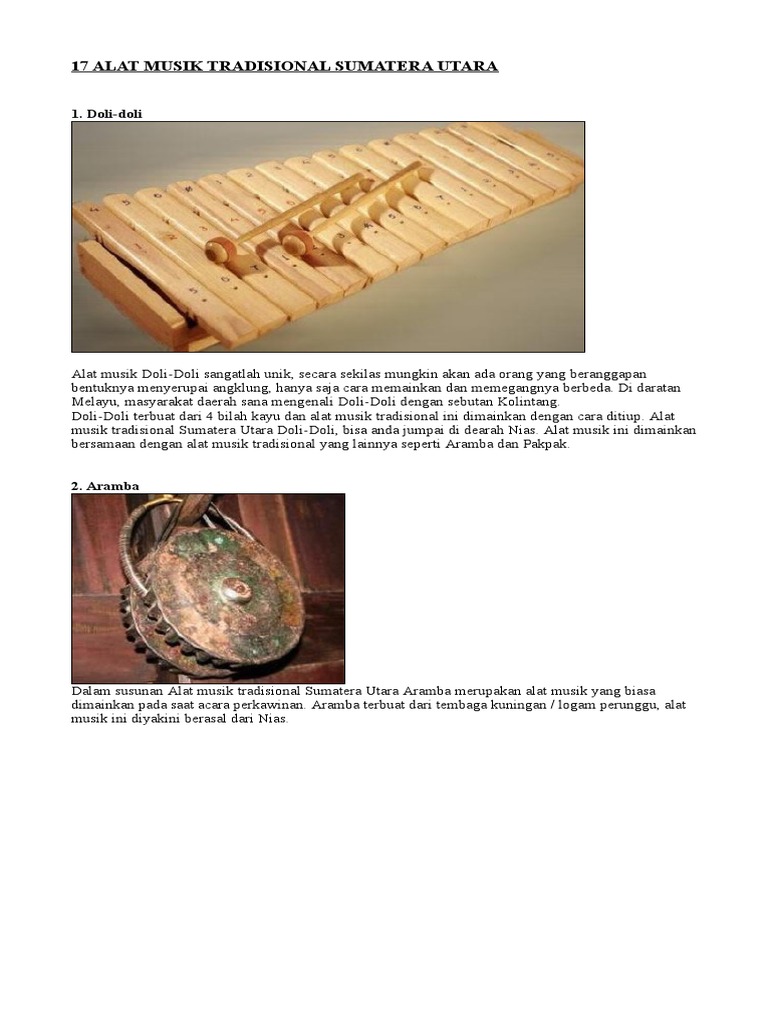 17 ALAT MUSIK TRADISIONAL SUMATERA UTARA

1. Doli-doli

Alat musik Doli-Doli sangatlah unik, secara sekilas mungkin akan ada orang yang beranggapan bentuknya menyerupai angklung, hanya saja cara memainkan dan memegangnya berbeda. Di daratan Melayu, masyarakat daerah sana mengenali Doli-Doli dengan sebutan Kolintang.
Doli-Doli terbuat dari 4 bilah kayu dan alat musik tradisional ini dimainkan dengan cara ditiup. Alat musik tradisional Sumatera Utara Doli-Doli, bisa anda jumpai di dearah Nias. Alat musik ini dimainkan bersamaan dengan alat musik tradisional yang lainnya seperti Aramba dan Pakpak.

2. Aramba

Dalam susunan Alat musik tradisional Sumatera Utara Aramba merupakan alat musik yang biasa dimainkan pada saat acara perkawinan. Aramba terbuat dari tembaga kuningan / logam perunggu, alat musik ini diyakini berasal dari Nias.